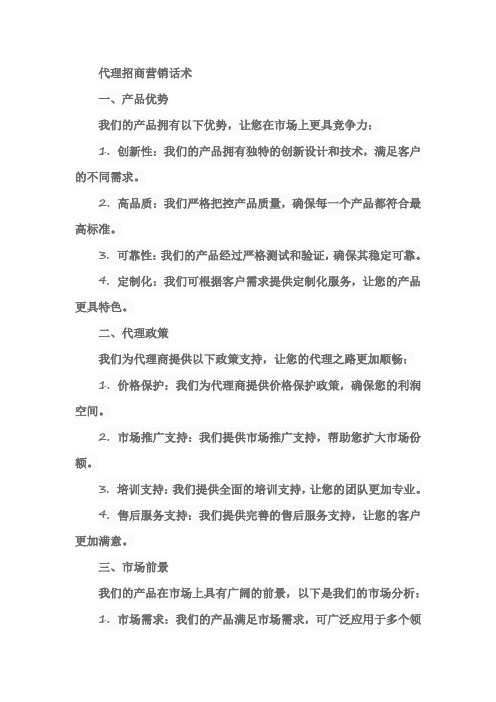 代理招商营销话术

一、产品优势

我们的产品拥有以下优势，让您在市场上更具竞争力：

1. 创新性：我们的产品拥有独特的创新设计和技术，满足客户的不同需求。

2. 高品质：我们严格把控产品质量，确保每一个产品都符合最高标准。

3. 可靠性：我们的产品经过严格测试和验证，确保其稳定可靠。

4. 定制化：我们可根据客户需求提供定制化服务，让您的产品更具特色。

二、代理政策

我们为代理商提供以下政策支持，让您的代理之路更加顺畅：

1. 价格保护：我们为代理商提供价格保护政策，确保您的利润空间。

2. 市场推广支持：我们提供市场推广支持，帮助您扩大市场份额。

3. 培训支持：我们提供全面的培训支持，让您的团队更加专业。

4. 售后服务支持：我们提供完善的售后服务支持，让您的客户更加满意。

三、市场前景

我们的产品在市场上具有广阔的前景，以下是我们的市场分析：

1. 市场需求：我们的产品满足市场需求，可广泛应用于多个领